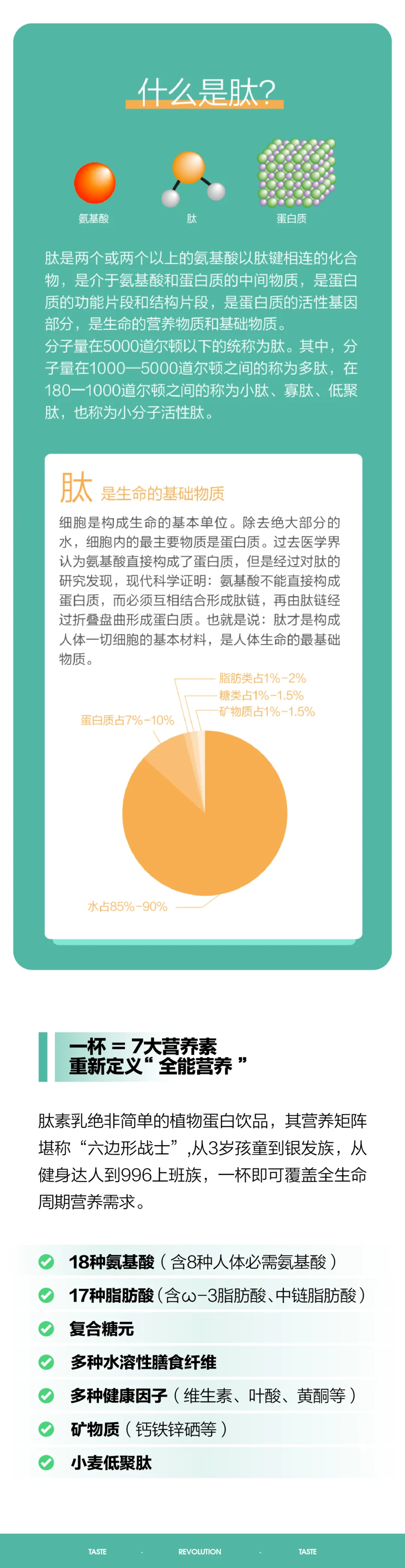 什么是肽?

氨基酸

肽

蛋白质

肽是两个或两个以上的氨基酸以肽键相连的化合物，是介于氨基酸和蛋白质的中间物质，是蛋白质的功能片段和结构片段，是蛋白质的活性基因部分，是生命的营养物质和基础物质。
分子量在5000道尔顿以下的统称为肽。其中，分子量在1000—5000道尔顿之间的称为多肽，在180—1000道尔顿之间的称为小肽、寡肽、低聚肽，也称为小分子活性肽。

肽 是生命的基础物质

细胞是构成生命的基本单位。除去绝大部分的水，细胞内的最主要物质是蛋白质。过去医学界认为氨基酸直接构成了蛋白质，但是经过对肽的研究发现，现代科学证明：氨基酸不能直接构成蛋白质，而必须互相结合形成肽链，再由肽链经过折叠盘曲形成蛋白质。也就是说：肽才是构成人体一切细胞的基本材料，是人体生命的最基础物质。

脂肪类占1%-2%
糖类占1%-1.5%
矿物质占1%-1.5%
蛋白质占7%-10%
水占85%-90%

一杯 = 7大营养素
重新定义“全能营养”

肽素乳绝非简单的植物蛋白饮品，其营养矩阵堪称“六边形战士”,从3岁孩童到银发族，从健身达人到996上班族，一杯即可覆盖全生命周期营养需求。

18种氨基酸（含8种人体必需氨基酸）
17种脂肪酸（含ω-3脂肪酸、中链脂肪酸）
复合糖元
多种水溶性膳食纤维
多种健康因子（维生素、叶酸、黄酮等）
矿物质（钙铁锌硒等）
小麦低聚肽

TASTE · REVOLUTION · TASTE